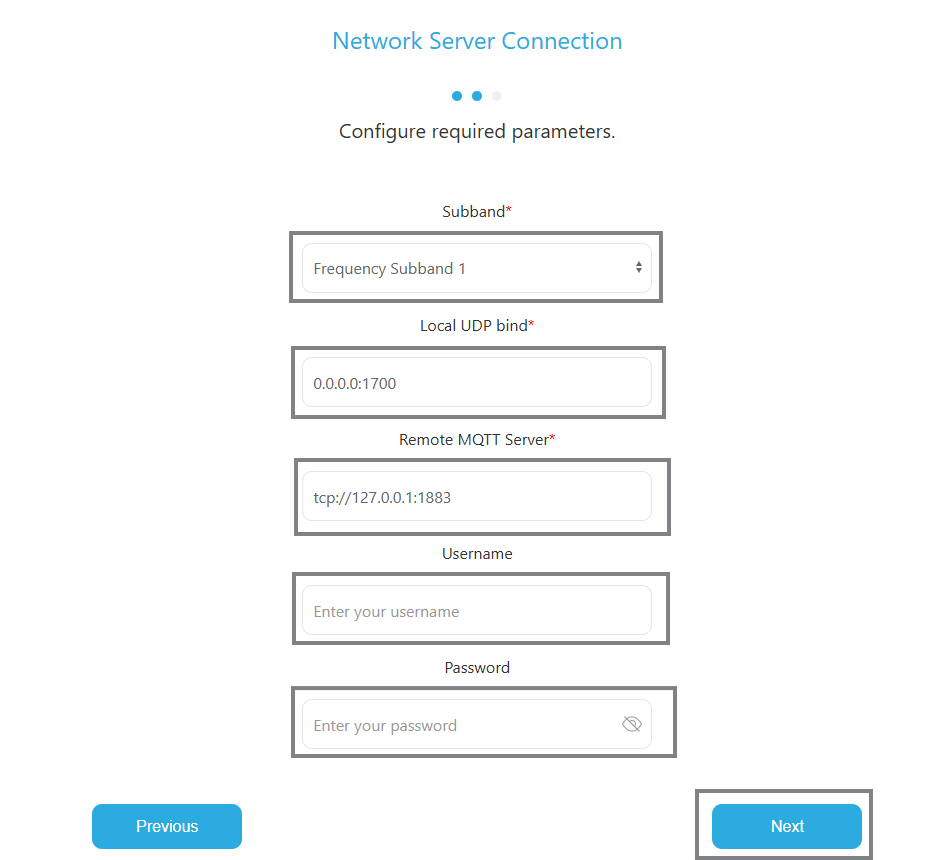 Network Server Connection

Configure required parameters.

Subband*

Frequency Subband 1

Local UDP bind*

0.0.0.0:1700

Remote MQTT Server*

tcp://127.0.0.1:1883

Username

Enter your username

Password

Enter your password

Previous

Next